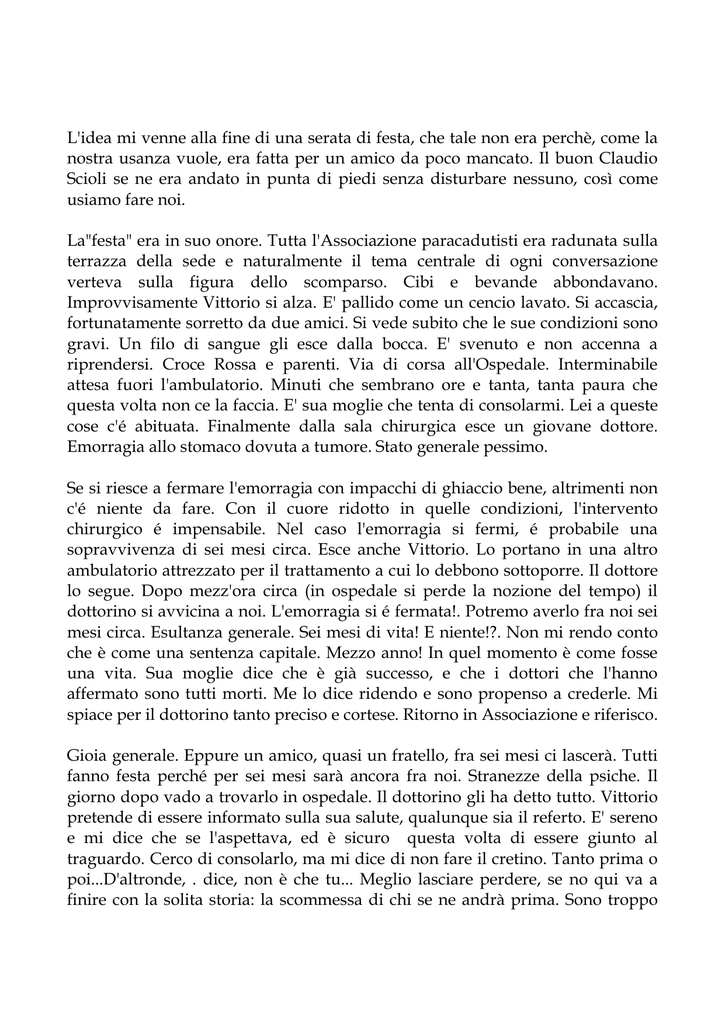 L'idea mi venne alla fine di una serata di festa, che tale non era perchè, come la nostra usanza vuole, era fatta per un amico da poco mancato. Il buon Claudio Scioli se ne era andato in punta di piedi senza disturbare nessuno, così come usiamo fare noi.

La"festa" era in suo onore. Tutta l'Associazione paracadutisti era radunata sulla terrazza della sede e naturalmente il tema centrale di ogni conversazione verteva sulla figura dello scomparso. Cibi e bevande abbondavano. Improvvisamente Vittorio si alza. E' pallido come un cencio lavato. Si accascia, fortunatamente sorretto da due amici. Si vede subito che le sue condizioni sono gravi. Un filo di sangue gli esce dalla bocca. E' svenuto e non accenna a riprendersi. Croce Rossa e parenti. Via di corsa all'Ospedale. Interminabile attesa fuori l'ambulatorio. Minuti che sembrano ore e tanta, tanta paura che questa volta non ce la faccia. E' sua moglie che tenta di consolarmi. Lei a queste cose c'é abituata. Finalmente dalla sala chirurgica esce un giovane dottore. Emorragia allo stomaco dovuta a tumore. Stato generale pessimo.

Se si riesce a fermare l'emorragia con impacchi di ghiaccio bene, altrimenti non c'é niente da fare. Con il cuore ridotto in quelle condizioni, l'intervento chirurgico é impensabile. Nel caso l'emorragia si fermi, é probabile una sopravvivenza di sei mesi circa. Esce anche Vittorio. Lo portano in una altro ambulatorio attrezzato per il trattamento a cui lo debbono sottoporre. Il dottore lo segue. Dopo mezz'ora circa (in ospedale si perde la nozione del tempo) il dottorino si avvicina a noi. L'emorragia si é fermata!. Potremo averlo fra noi sei mesi circa. Esultanza generale. Sei mesi di vita! E niente!?. Non mi rendo conto che è come una sentenza capitale. Mezzo anno! In quel momento è come fosse una vita. Sua moglie dice che è già successo, e che i dottori che l'hanno affermato sono tutti morti. Me lo dice ridendo e sono propenso a crederle. Mi spiace per il dottorino tanto preciso e cortese. Ritorno in Associazione e riferisco.

Gioia generale. Eppure un amico, quasi un fratello, fra sei mesi ci lascerà. Tutti fanno festa perché per sei mesi sarà ancora fra noi. Stranezze della psiche. Il giorno dopo vado a trovarlo in ospedale. Il dottorino gli ha detto tutto. Vittorio pretende di essere informato sulla sua salute, qualunque sia il referto. E' sereno e mi dice che se l'aspettava, ed è sicuro questa volta di essere giunto al traguardo. Cerco di consolarlo, ma mi dice di non fare il cretino. Tanto prima o poi...D'altronde, . dice, non è che tu... Meglio lasciare perdere, se no qui va a finire con la solita storia: la scommessa di chi se ne andrà prima. Sono troppo